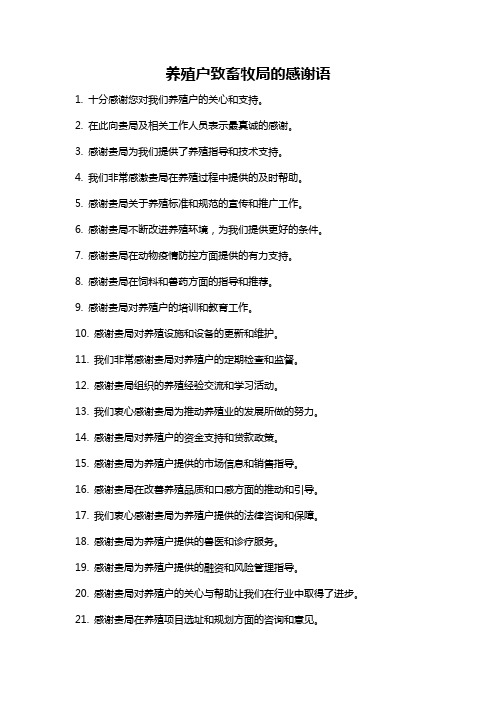 养殖户致畜牧局的感谢语

1. 十分感谢您对我们养殖户的关心和支持。

2. 在此向贵局及相关工作人员表示最真诚的感谢。

3. 感谢贵局为我们提供了养殖指导和技术支持。

4. 我们非常感激贵局在养殖过程中提供的及时帮助。

5. 感谢贵局关于养殖标准和规范的宣传和推广工作。

6. 感谢贵局不断改进养殖环境，为我们提供更好的条件。

7. 感谢贵局在动物疫情防控方面提供的有力支持。

8. 感谢贵局在饲料和兽药方面的指导和推荐。

9. 感谢贵局对养殖户的培训和教育工作。

10. 感谢贵局对养殖设施和设备的更新和维护。

11. 我们非常感谢贵局对养殖户的定期检查和监督。

12. 感谢贵局组织的养殖经验交流和学习活动。

13. 我们衷心感谢贵局为推动养殖业的发展所做的努力。

14. 感谢贵局对养殖户的资金支持和贷款政策。

15. 感谢贵局为养殖户提供的市场信息和销售指导。

16. 感谢贵局在改善养殖品质和口感方面的推动和引导。

17. 我们衷心感谢贵局为养殖户提供的法律咨询和保障。

18. 感谢贵局为养殖户提供的兽医和诊疗服务。

19. 感谢贵局为养殖户提供的融资和风险管理指导。

20. 感谢贵局对养殖户的关心与帮助让我们在行业中取得了进步。

21. 感谢贵局在养殖项目选址和规划方面的咨询和意见。